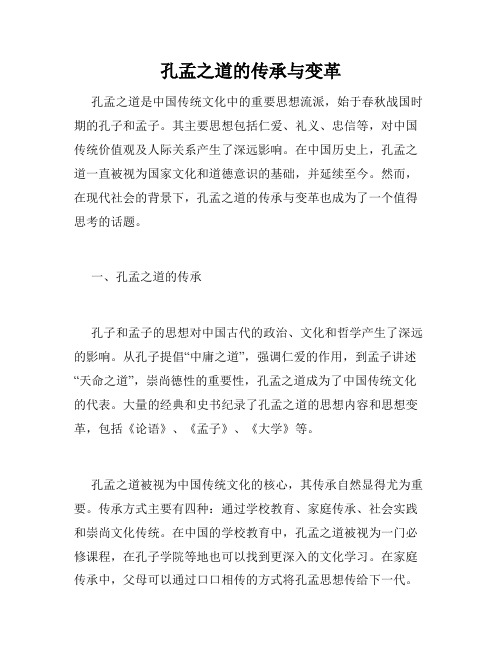 孔孟之道的传承与变革

孔孟之道是中国传统文化中的重要思想流派，始于春秋战国时期的孔子和孟子。其主要思想包括仁爱、礼义、忠信等，对中国传统价值观及人际关系产生了深远影响。在中国历史上，孔孟之道一直被视为国家文化和道德意识的基础，并延续至今。然而，在现代社会的背景下，孔孟之道的传承与变革也成为了一个值得思考的话题。

一、孔孟之道的传承

孔子和孟子的思想对中国古代的政治、文化和哲学产生了深远的影响。从孔子提倡“中庸之道”，强调仁爱的作用，到孟子讲述“天命之道”，崇尚德性的重要性，孔孟之道成为了中国传统文化的代表。大量的经典和史书纪录了孔孟之道的思想内容和思想变革，包括《论语》、《孟子》、《大学》等。

孔孟之道被视为中国传统文化的核心，其传承自然显得尤为重要。传承方式主要有四种：通过学校教育、家庭传承、社会实践和崇尚文化传统。在中国的学校教育中，孔孟之道被视为一门必修课程，在孔子学院等地也可以找到更深入的文化学习。在家庭传承中，父母可以通过口口相传的方式将孔孟思想传给下一代。